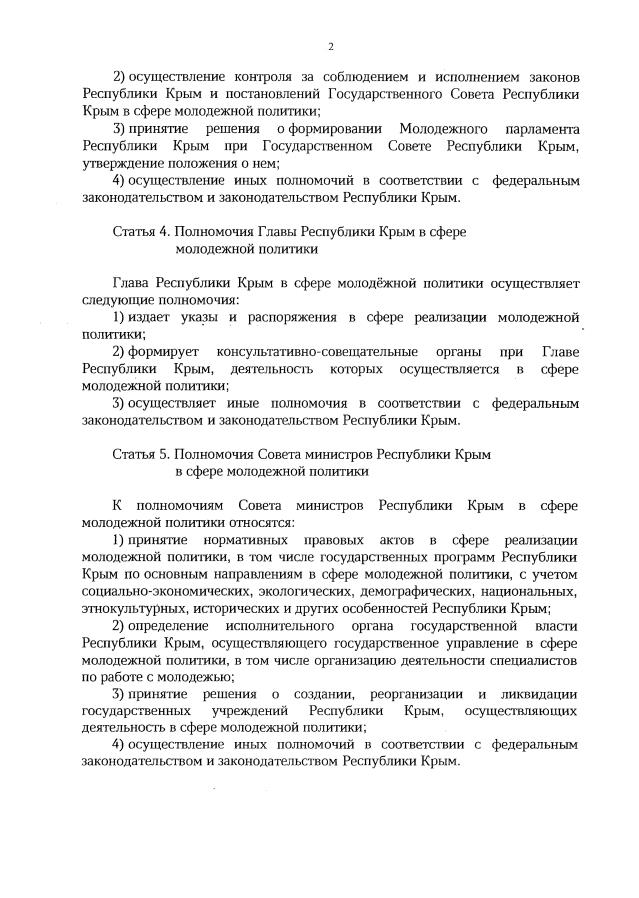 2

2) осуществление контроля за соблюдением и исполнением законов Республики Крым и постановлений Государственного Совета Республики Крым в сфере молодежной политики;

3) принятие решения о формировании Молодежного парламента Республики Крым при Государственном Совете Республики Крым, утверждение положения о нем;

4) осуществление иных полномочий в соответствии с федеральным законодательством и законодательством Республики Крым.

Статья 4. Полномочия Главы Республики Крым в сфере молодежной политики

Глава Республики Крым в сфере молодёжной политики осуществляет следующие полномочия:

1) издает указы и распоряжения в сфере реализации молодежной политики;

2) формирует консультативно-совещательные органы при Главе Республики Крым, деятельность которых осуществляется в сфере молодежной политики;

3) осуществляет иные полномочия в соответствии с федеральным законодательством и законодательством Республики Крым.

Статья 5. Полномочия Совета министров Республики Крым в сфере молодежной политики

К полномочиям Совета министров Республики Крым в сфере молодежной политики относятся:

1) принятие нормативных правовых актов в сфере реализации молодежной политики, в том числе государственных программ Республики Крым по основным направлениям в сфере молодежной политики, с учетом социально-экономических, экологических, демографических, национальных, этнокультурных, исторических и других особенностей Республики Крым;

2) определение исполнительного органа государственной власти Республики Крым, осуществляющего государственное управление в сфере молодежной политики, в том числе организацию деятельности специалистов по работе с молодежью;

3) принятие решения о создании, реорганизации и ликвидации государственных учреждений Республики Крым, осуществляющих деятельность в сфере молодежной политики;

4) осуществление иных полномочий в соответствии с федеральным законодательством и законодательством Республики Крым.